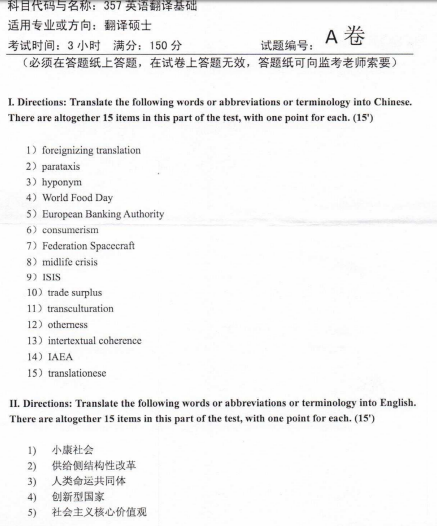 科目代码与名称：357 英语翻译基础
适用专业或方向：翻译硕士
考试时间：3 小时　满分：150 分　　　　试题编号：A 卷
（必须在答题纸上答题，在试卷上答题无效，答题纸可向监考老师索要）

I. Directions: Translate the following words or abbreviations or terminology into Chinese. There are altogether 15 items in this part of the test, with one point for each. (15')

1）foreignizing translation
2）parataxis
3）hyponym
4）World Food Day
5）European Banking Authority
6）consumerism
7）Federation Spacecraft
8）midlife crisis
9）ISIS
10）trade surplus
11）transculturation
12）otherness
13）intertextual coherence
14）IAEA
15）translationese

II. Directions: Translate the following words or abbreviations or terminology into English. There are altogether 15 items in this part of the test, with one point for each. (15')

1)　小康社会
2)　供给侧结构性改革
3)　人类命运共同体
4)　创新型国家
5)　社会主义核心价值观